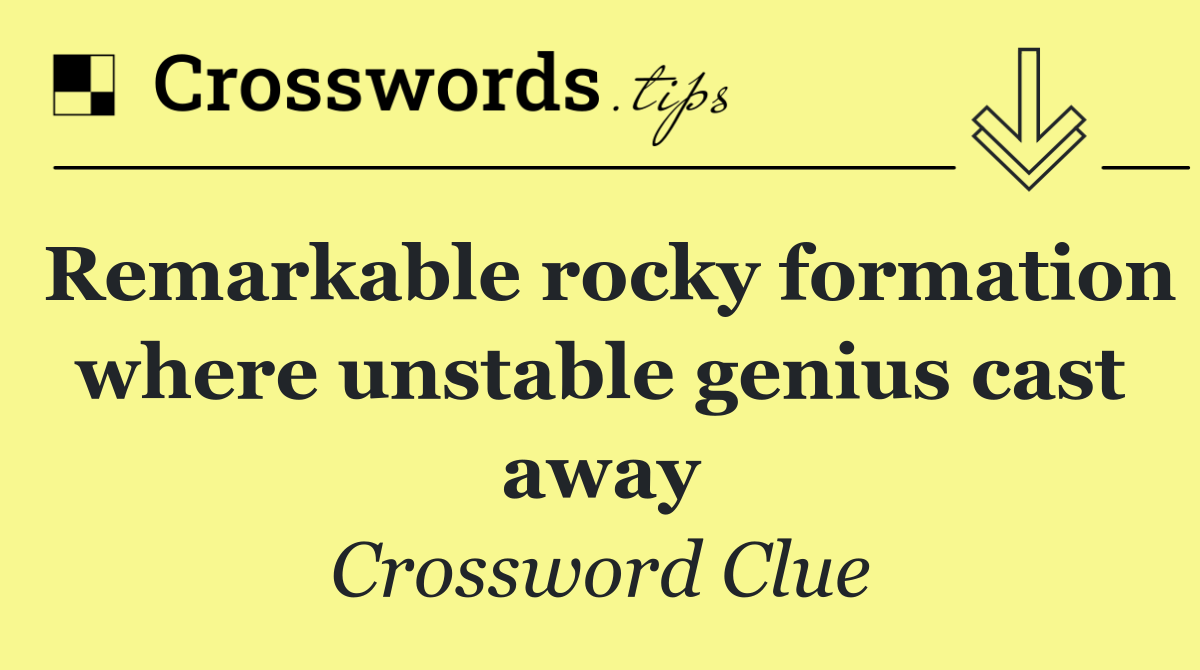 Crosswords.tips

Remarkable rocky formation where unstable genius cast away

Crossword Clue